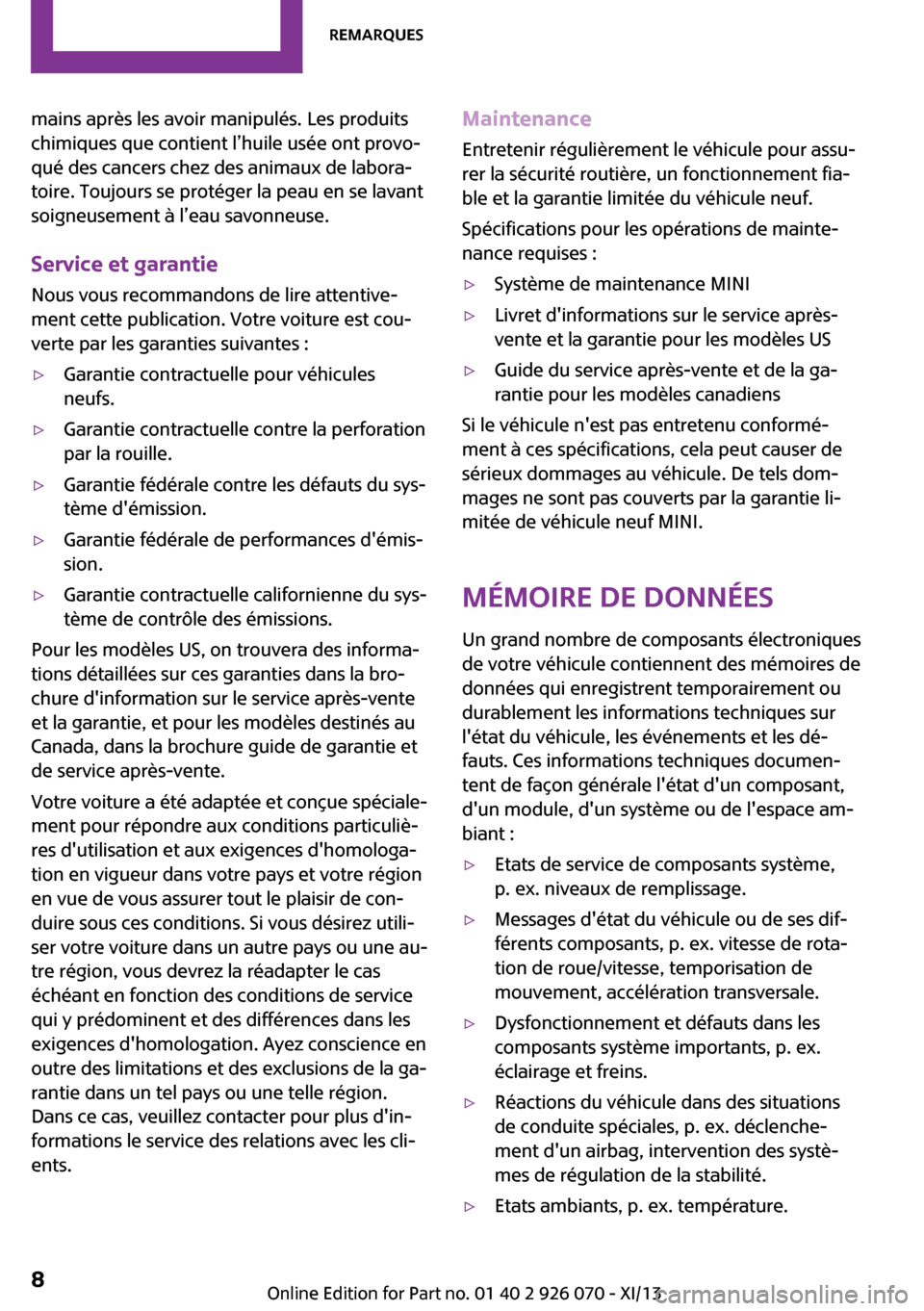 REMARQUES

mains après les avoir manipulés. Les produits chimiques que contient l'huile usée ont provoqué des cancers chez des animaux de laboratoire. Toujours se protéger la peau en se lavant soigneusement à l'eau savonneuse.

Service et garantie

Nous vous recommandons de lire attentivement cette publication. Votre voiture est couverte par les garanties suivantes :

▷ Garantie contractuelle pour véhicules neufs.

▷ Garantie contractuelle contre la perforation par la rouille.

▷ Garantie fédérale contre les défauts du système d'émission.

▷ Garantie fédérale de performances d'émission.

▷ Garantie contractuelle californienne du système de contrôle des émissions.

Pour les modèles US, on trouvera des informations détaillées sur ces garanties dans la brochure d'information sur le service après-vente et la garantie, et pour les modèles destinés au Canada, dans la brochure guide de garantie et de service après-vente.

Votre voiture a été adaptée et conçue spécialement pour répondre aux conditions particulières d'utilisation et aux exigences d'homologation en vigueur dans votre pays et votre région en vue de vous assurer tout le plaisir de conduire sous ces conditions. Si vous désirez utiliser votre voiture dans un autre pays ou une autre région, vous devrez la réadapter le cas échéant en fonction des conditions de service qui y prédominent et des différences dans les exigences d'homologation. Ayez conscience en outre des limitations et des exclusions de la garantie dans un tel pays ou une telle région. Dans ce cas, veuillez contacter pour plus d'informations le service des relations avec les clients.

Maintenance

Entretenir régulièrement le véhicule pour assurer la sécurité routière, un fonctionnement fiable et la garantie limitée du véhicule neuf.

Spécifications pour les opérations de maintenance requises :

▷ Système de maintenance MINI

▷ Livret d'informations sur le service après-vente et la garantie pour les modèles US

▷ Guide du service après-vente et de la garantie pour les modèles canadiens

Si le véhicule n'est pas entretenu conformément à ces spécifications, cela peut causer de sérieux dommages au véhicule. De tels dommages ne sont pas couverts par la garantie limitée de véhicule neuf MINI.

MÉMOIRE DE DONNÉES

Un grand nombre de composants électroniques de votre véhicule contiennent des mémoires de données qui enregistrent temporairement ou durablement les informations techniques sur l'état du véhicule, les événements et les défauts. Ces informations techniques documentent de façon générale l'état d'un composant, d'un module, d'un système ou de l'espace ambiant :

▷ Etats de service de composants système, p. ex. niveaux de remplissage.

▷ Messages d'état du véhicule ou de ses différents composants, p. ex. vitesse de rotation de roue/vitesse, temporisation de mouvement, accélération transversale.

▷ Dysfonctionnement et défauts dans les composants système importants, p. ex. éclairage et freins.

▷ Réactions du véhicule dans des situations de conduite spéciales, p. ex. déclenchement d'un airbag, intervention des systèmes de régulation de la stabilité.

▷ Etats ambiants, p. ex. température.

8

Online Edition for Part no. 01 40 2 926 070 - XI/13

carmanualsonline.info